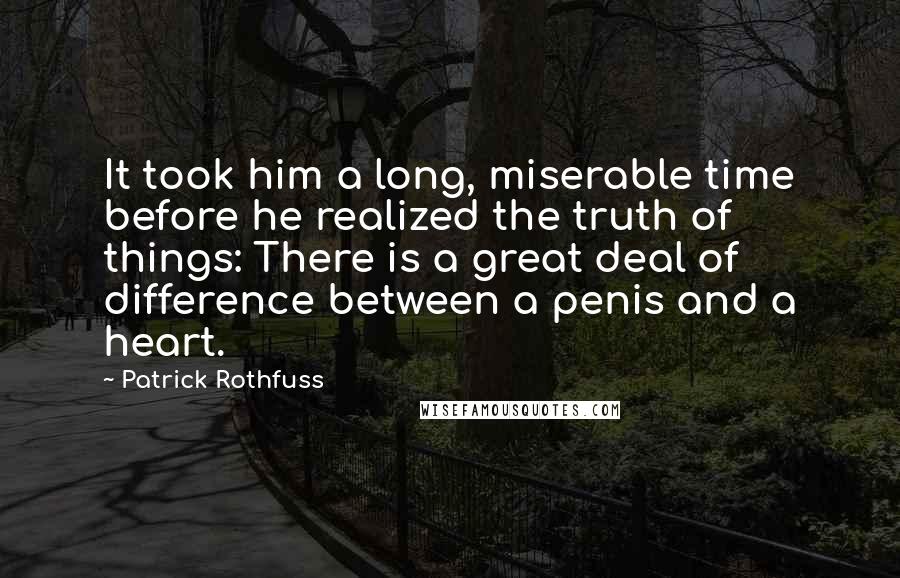 It took him a long, miserable time before he realized the truth of things: There is a great deal of difference between a penis and a heart.

~ Patrick Rothfuss

WISEFAMOUSQUOTES.COM